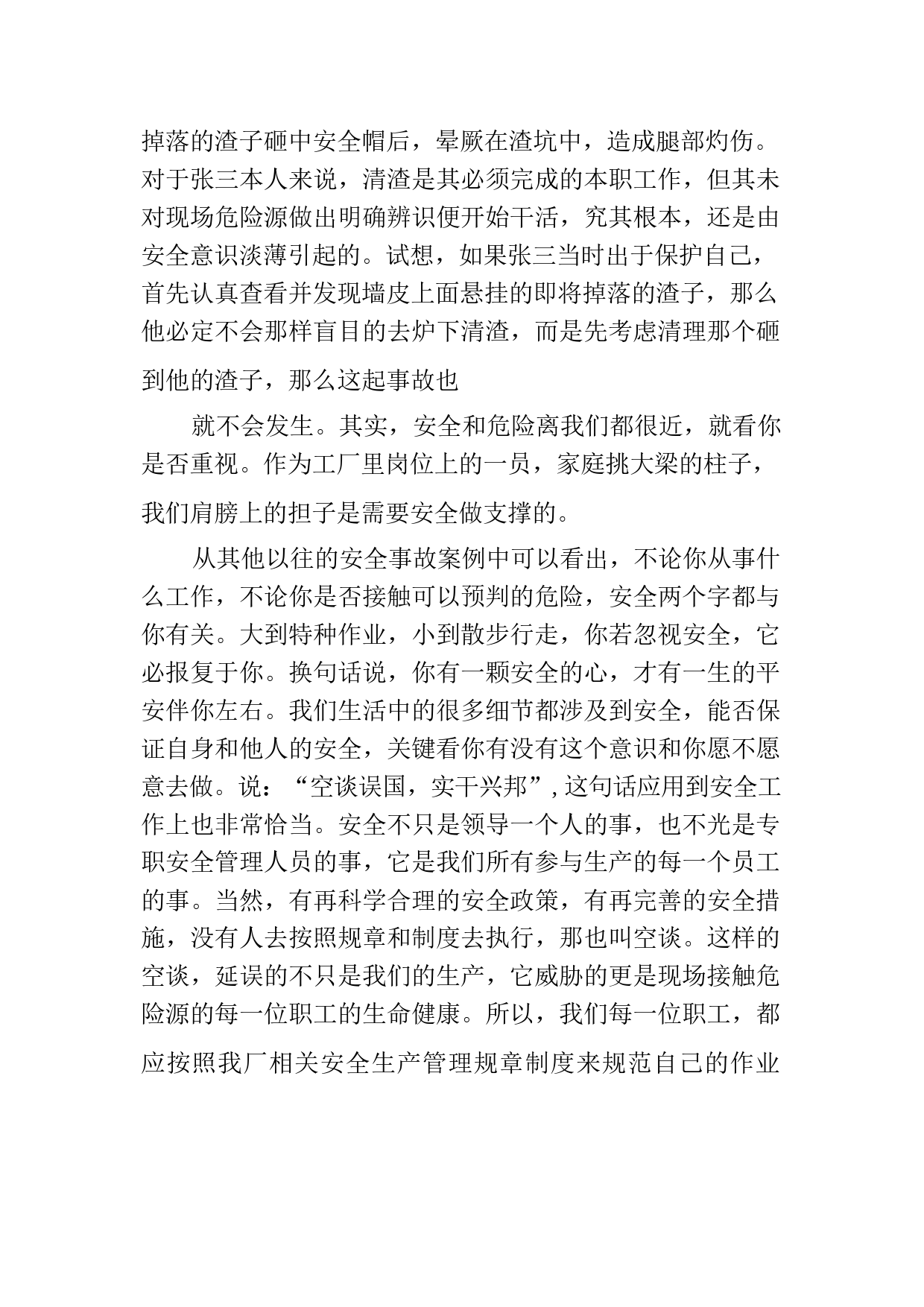 掉落的渣子砸中安全帽后，晕厥在渣坑中，造成腿部灼伤。对于张三本人来说，清渣是其必须完成的本职工作，但其未对现场危险源做出明确辨识便开始干活，究其根本，还是由安全意识淡薄引起的。试想，如果张三当时出于保护自己，首先认真查看并发现墙皮上面悬挂的即将掉落的渣子，那么他必定不会那样盲目的去炉下清渣，而是先考虑清理那个砸到他的渣子，那么这起事故也

就不会发生。其实，安全和危险离我们都很近，就看你是否重视。作为工厂里岗位上的一员，家庭挑大梁的柱子，我们肩膀上的担子是需要安全做支撑的。

从其他以往的安全事故案例中可以看出，不论你从事什么工作，不论你是否接触可以预判的危险，安全两个字都与你有关。大到特种作业，小到散步行走，你若忽视安全，它必报复于你。换句话说，你有一颗安全的心，才有一生的平安伴你左右。我们生活中的很多细节都涉及到安全，能否保证自身和他人的安全，关键看你有没有这个意识和你愿不愿意去做。说：“空谈误国，实干兴邦”，这句话应用到安全工作上也非常恰当。安全不只是领导一个人的事，也不光是专职安全管理人员的事，它是我们所有参与生产的每一个员工的事。当然，有再科学合理的安全政策，有再完善的安全措施，没有人去按照规章和制度去执行，那也叫空谈。这样的空谈，延误的不只是我们的生产，它威胁的更是现场接触危险源的每一位职工的生命健康。所以，我们每一位职工，都应按照我厂相关安全生产管理规章制度来规范自己的作业